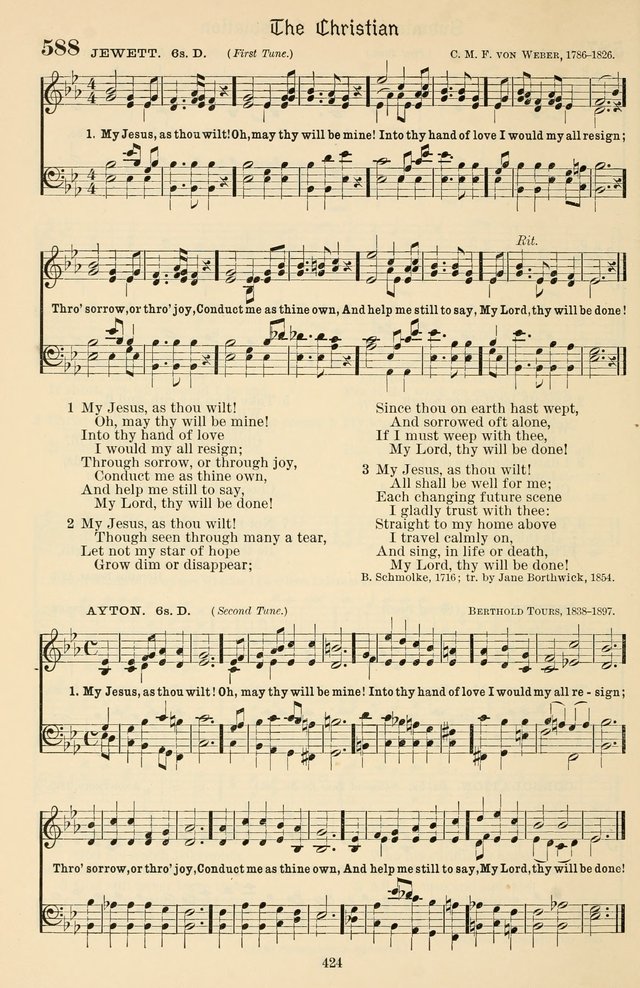 The Christian

588 JEWETT. 6s. D. (First Tune.) C. M. F. VON WEBER, 1786-1826.

1. My Jesus, as thou wilt! Oh, may thy will be mine! Into thy hand of love I would my all resign;

Rit.

Thro' sorrow, or thro' joy, Conduct me as thine own, And help me still to say, My Lord, thy will be done!

1 My Jesus, as thou wilt!
Oh, may thy will be mine!
Into thy hand of love
I would my all resign;
Through sorrow, or through joy,
Conduct me as thine own,
And help me still to say,
My Lord, thy will be done!

2 My Jesus, as thou wilt!
Though seen through many a tear,
Let not my star of hope
Grow dim or disappear;
Since thou on earth hast wept,
And sorrowed oft alone,
If I must weep with thee,
My Lord, thy will be done!

3 My Jesus, as thou wilt!
All shall be well for me;
Each changing future scene
I gladly trust with thee:
Straight to my home above
I travel calmly on,
And sing, in life or death,
My Lord, thy will be done!

B. Schmolke, 1716; tr. by Jane Borthwick, 1854.

AYTON. 6s. D. (Second Tune.) BERTHOLD TOURS, 1838-1897.

1. My Jesus, as thou wilt! Oh, may thy will be mine! Into thy hand of love I would my all re - sign;

Thro' sorrow, or thro' joy, Conduct me as thine own, And help me still to say, My Lord, thy will be done!

424